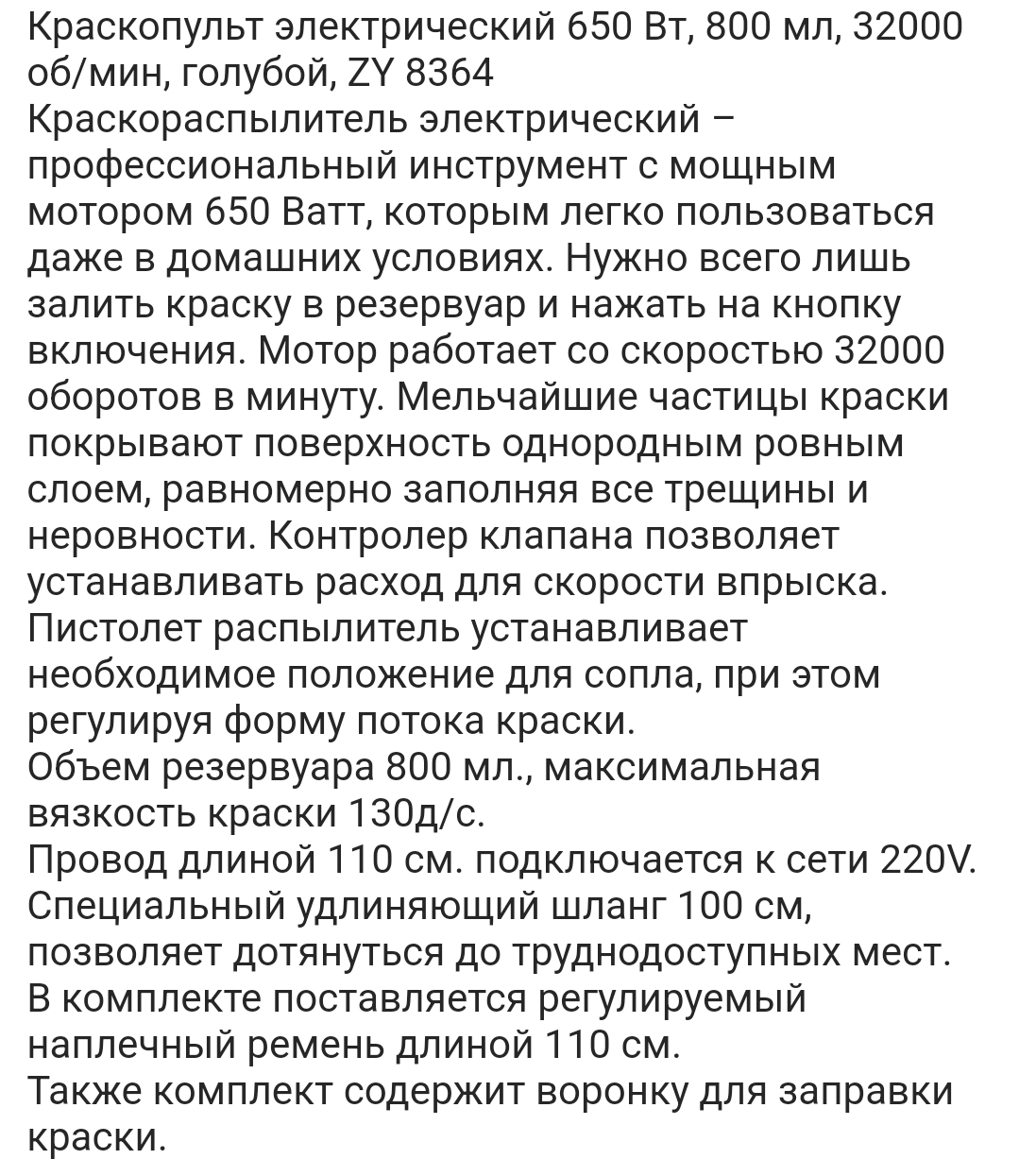 Краскопульт электрический 650 Вт, 800 мл, 32000 об/мин, голубой, ZY 8364
Краскораспылитель электрический – профессиональный инструмент с мощным мотором 650 Ватт, которым легко пользоваться даже в домашних условиях. Нужно всего лишь залить краску в резервуар и нажать на кнопку включения. Мотор работает со скоростью 32000 оборотов в минуту. Мельчайшие частицы краски покрывают поверхность однородным ровным слоем, равномерно заполняя все трещины и неровности. Контролер клапана позволяет устанавливать расход для скорости впрыска. Пистолет распылитель устанавливает необходимое положение для сопла, при этом регулируя форму потока краски.
Объем резервуара 800 мл., максимальная вязкость краски 130д/с.
Провод длиной 110 см. подключается к сети 220V. Специальный удлиняющий шланг 100 см, позволяет дотянуться до труднодоступных мест.
В комплекте поставляется регулируемый наплечный ремень длиной 110 см.
Также комплект содержит воронку для заправки краски.